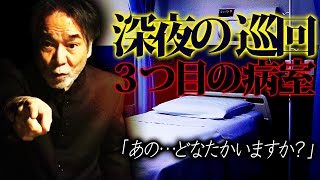 深夜の巡回
３つ目の病室

「あの…どなたかいますか？」